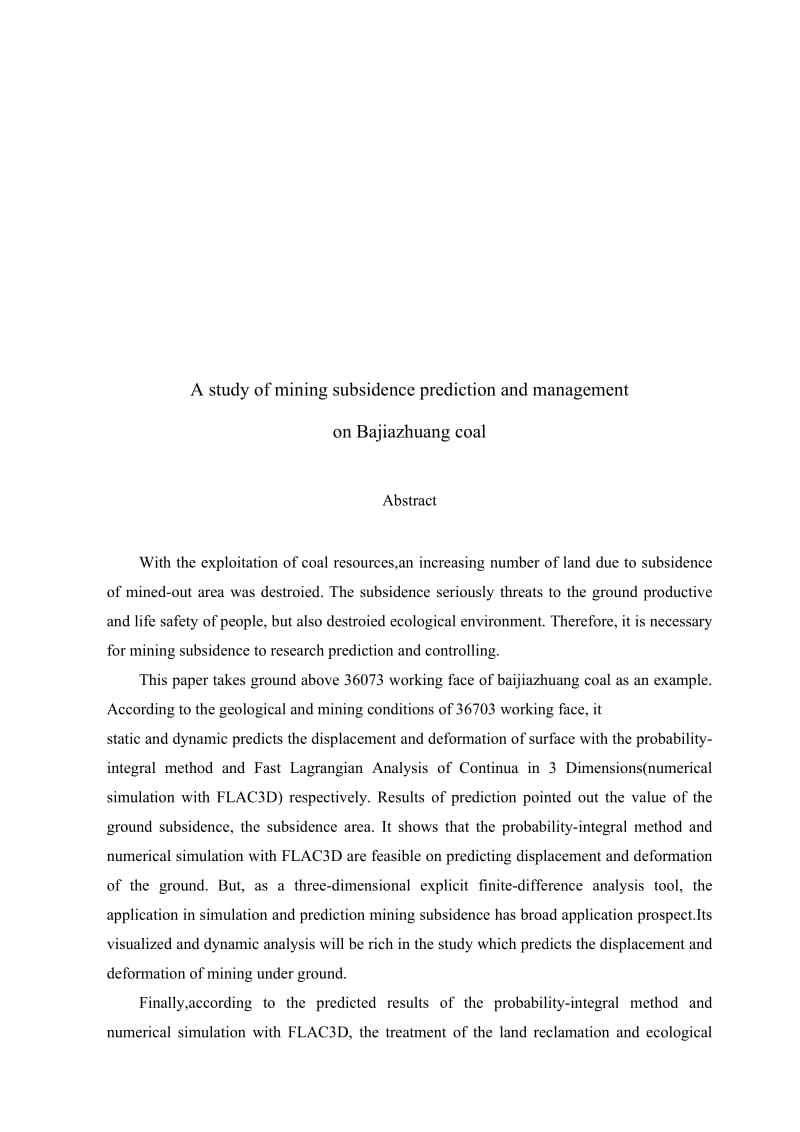 A study of mining subsidence prediction and management

on Bajiazhuang coal

Abstract

With the exploitation of coal resources,an increasing number of land due to subsidence of mined-out area was destroied. The subsidence seriously threats to the ground productive and life safety of people, but also destroied ecological environment. Therefore, it is necessary for mining subsidence to research prediction and controlling.

This paper takes ground above 36073 working face of baijiazhuang coal as an example. According to the geological and mining conditions of 36703 working face, it static and dynamic predicts the displacement and deformation of surface with the probability-integral method and Fast Lagrangian Analysis of Continua in 3 Dimensions(numerical simulation with FLAC3D) respectively. Results of prediction pointed out the value of the ground subsidence, the subsidence area. It shows that the probability-integral method and numerical simulation with FLAC3D are feasible on predicting displacement and deformation of the ground. But, as a three-dimensional explicit finite-difference analysis tool, the application in simulation and prediction mining subsidence has broad application prospect.Its visualized and dynamic analysis will be rich in the study which predicts the displacement and deformation of mining under ground.

Finally,according to the predicted results of the probability-integral method and numerical simulation with FLAC3D, the treatment of the land reclamation and ecological